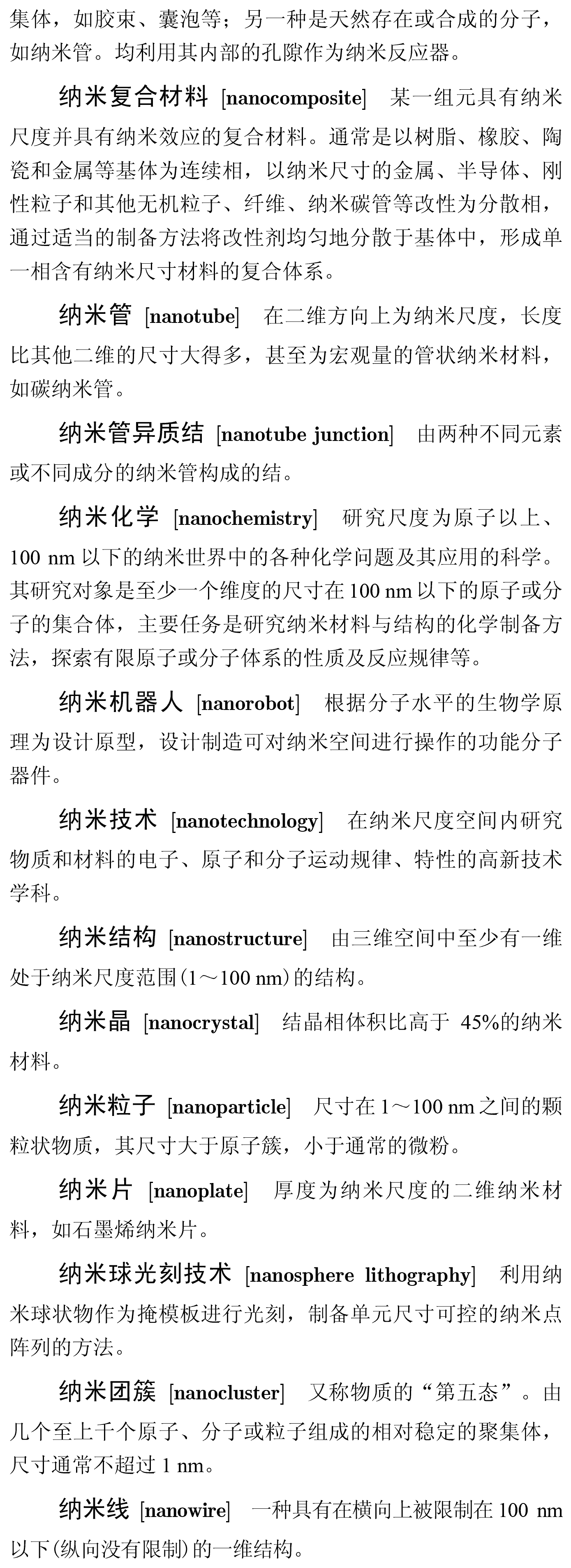 集体，如胶束、囊泡等；另一种是天然存在或合成的分子，如纳米管。均利用其内部的孔隙作为纳米反应器。

纳米复合材料 [nanocomposite] 某一组元具有纳米尺度并具有纳米效应的复合材料。通常是以树脂、橡胶、陶瓷和金属等基体为连续相，以纳米尺寸的金属、半导体、刚性粒子和其他无机粒子、纤维、纳米碳管等改性为分散相，通过适当的制备方法将改性剂均匀地分散于基体中，形成单一相含有纳米尺寸材料的复合体系。

纳米管 [nanotube] 在二维方向上为纳米尺度，长度比其他二维的尺寸大得多，甚至为宏观量的管状纳米材料，如碳纳米管。

纳米管异质结 [nanotube junction] 由两种不同元素或不同成分的纳米管构成的结。

纳米化学 [nanochemistry] 研究尺度为原子以上、100 nm 以下的纳米世界中的各种化学问题及其应用的科学。其研究对象是至少一个维度的尺寸在 100 nm 以下的原子或分子的集合体，主要任务是研究纳米材料与结构的化学制备方法，探索有限原子或分子体系的性质及反应规律等。

纳米机器人 [nanorobot] 根据分子水平的生物学原理为设计原型，设计制造可对纳米空间进行操作的功能分子器件。

纳米技术 [nanotechnology] 在纳米尺度空间内研究物质和材料的电子、原子和分子运动规律、特性的高新技术学科。

纳米结构 [nanostructure] 由三维空间中至少有一维处于纳米尺度范围(1～100 nm)的结构。

纳米晶 [nanocrystal] 结晶相体积比高于 45%的纳米材料。

纳米粒子 [nanoparticle] 尺寸在 1～100 nm 之间的颗粒状物质，其尺寸大于原子簇，小于通常的微粉。

纳米片 [nanoplate] 厚度为纳米尺度的二维纳米材料，如石墨烯纳米片。

纳米球光刻技术 [nanosphere lithography] 利用纳米球状物作为掩模板进行光刻，制备单元尺寸可控的纳米点阵列的方法。

纳米团簇 [nanocluster] 又称物质的“第五态”。由几个至上千个原子、分子或粒子组成的相对稳定的聚集体，尺寸通常不超过 1 nm。

纳米线 [nanowire] 一种具有在横向上被限制在 100 nm 以下(纵向没有限制)的一维结构。